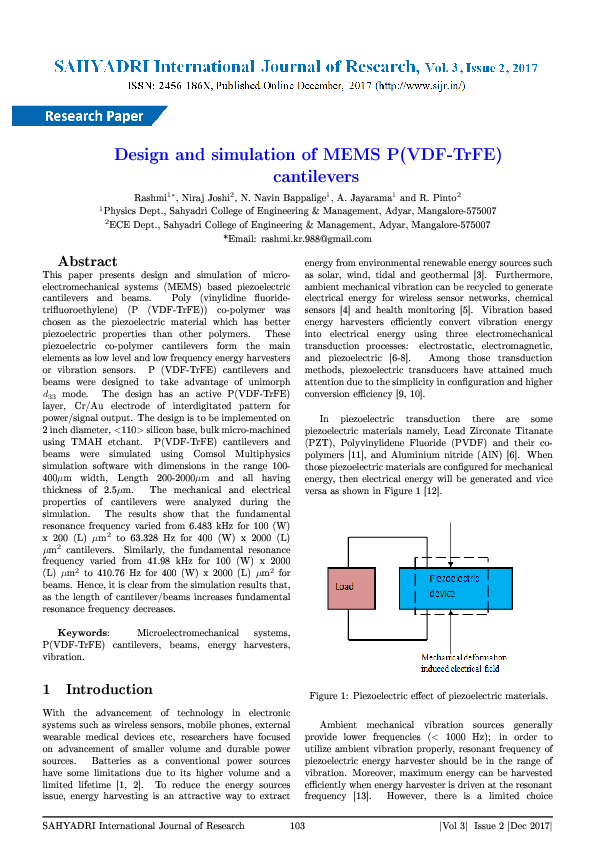 SAHYADRI International Journal of Research, Vol. 3, Issue 2, 2017
ISSN: 2456-186X, Published Online December, 2017 (http://www.sijr.in/)

Research Paper

Design and simulation of MEMS P(VDF-TrFE) cantilevers

Rashmi$^{1*}$, Niraj Joshi$^{2}$, N. Navin Bappalige$^{1}$, A. Jayarama$^{1}$ and R. Pinto$^{2}$
$^{1}$Physics Dept., Sahyadri College of Engineering & Management, Adyar, Mangalore-575007
$^{2}$ECE Dept., Sahyadri College of Engineering & Management, Adyar, Mangalore-575007
*Email: rashmi.kr.988@gmail.com

Abstract

This paper presents design and simulation of micro-electromechanical systems (MEMS) based piezoelectric cantilevers and beams. Poly (vinylidine fluoride-trifluoroethylene) (P (VDF-TrFE)) co-polymer was chosen as the piezoelectric material which has better piezoelectric properties than other polymers. These piezoelectric co-polymer cantilevers form the main elements as low level and low frequency energy harvesters or vibration sensors. P (VDF-TrFE) cantilevers and beams were designed to take advantage of unimorph $d_{33}$ mode. The design has an active P(VDF-TrFE) layer, Cr/Au electrode of interdigitated pattern for power/signal output. The design is to be implemented on 2 inch diameter, <110> silicon base, bulk micro-machined using TMAH etchant. P(VDF-TrFE) cantilevers and beams were simulated using Comsol Multiphysics simulation software with dimensions in the range 100-400$\mu$m width, Length 200-2000$\mu$m and all having thickness of 2.5$\mu$m. The mechanical and electrical properties of cantilevers were analyzed during the simulation. The results show that the fundamental resonance frequency varied from 6.483 kHz for 100 (W) x 200 (L) $\mu m^2$ to 63.328 Hz for 400 (W) x 2000 (L) $\mu m^2$ cantilevers. Similarly, the fundamental resonance frequency varied from 41.98 kHz for 100 (W) x 2000 (L) $\mu m^2$ to 410.76 Hz for 400 (W) x 2000 (L) $\mu m^2$ for beams. Hence, it is clear from the simulation results that, as the length of cantilever/beams increases fundamental resonance frequency decreases.

Keywords: Microelectromechanical systems, P(VDF-TrFE) cantilevers, beams, energy harvesters, vibration.

1 Introduction

With the advancement of technology in electronic systems such as wireless sensors, mobile phones, external wearable medical devices etc, researchers have focused on advancement of smaller volume and durable power sources. Batteries as a conventional power sources have some limitations due to its higher volume and a limited lifetime [1, 2]. To reduce the energy sources issue, energy harvesting is an attractive way to extract energy from environmental renewable energy sources such as solar, wind, tidal and geothermal [3]. Furthermore, ambient mechanical vibration can be recycled to generate electrical energy for wireless sensor networks, chemical sensors [4] and health monitoring [5]. Vibration based energy harvesters efficiently convert vibration energy into electrical energy using three electromechanical transduction processes: electrostatic, electromagnetic, and piezoelectric [6-8]. Among those transduction methods, piezoelectric transducers have attained much attention due to the simplicity in configuration and higher conversion efficiency [9, 10].

In piezoelectric transduction there are some piezoelectric materials namely, Lead Zirconate Titanate (PZT), Polyvinylidene Fluoride (PVDF) and their co-polymers [11], and Aluminium nitride (AlN) [6]. When those piezoelectric materials are configured for mechanical energy, then electrical energy will be generated and vice versa as shown in Figure 1 [12].

Load
Piezoelectric device
Mechanical deformation induced electrical field

Figure 1: Piezoelectric effect of piezoelectric materials.

Ambient mechanical vibration sources generally provide lower frequencies (< 1000 Hz); in order to utilize ambient vibration properly, resonant frequency of piezoelectric energy harvester should be in the range of vibration. Moreover, maximum energy can be harvested efficiently when energy harvester is driven at the resonant frequency [13]. However, there is a limited choice

SAHYADRI International Journal of Research 103 |Vol 3| Issue 2 |Dec 2017|